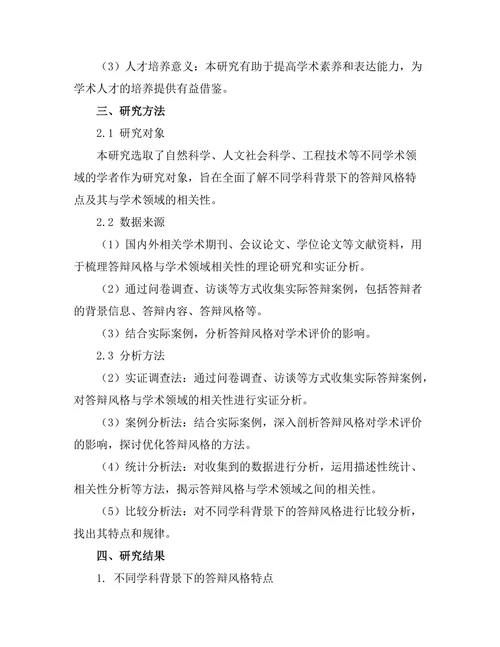 （3）人才培养意义：本研究有助于提高学术素养和表达能力，为学术人才的培养提供有益借鉴。

三、研究方法

2.1 研究对象

本研究选取了自然科学、人文社会科学、工程技术等不同学术领域的学者作为研究对象，旨在全面了解不同学科背景下的答辩风格特点及其与学术领域的相关性。

2.2 数据来源

（1）国内外相关学术期刊、会议论文、学位论文等文献资料，用于梳理答辩风格与学术领域相关性的理论研究和实证分析。

（2）通过问卷调查、访谈等方式收集实际答辩案例，包括答辩者的背景信息、答辩内容、答辩风格等。

（3）结合实际案例，分析答辩风格对学术评价的影响。

2.3 分析方法

（2）实证调查法：通过问卷调查、访谈等方式收集实际答辩案例，对答辩风格与学术领域的相关性进行实证分析。

（3）案例分析法：结合实际案例，深入剖析答辩风格对学术评价的影响，探讨优化答辩风格的方法。

（4）统计分析法：对收集到的数据进行分析，运用描述性统计、相关性分析等方法，揭示答辩风格与学术领域之间的相关性。

（5）比较分析法：对不同学科背景下的答辩风格进行比较分析，找出其特点和规律。

四、研究结果

1. 不同学科背景下的答辩风格特点